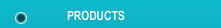 PRODUCTS